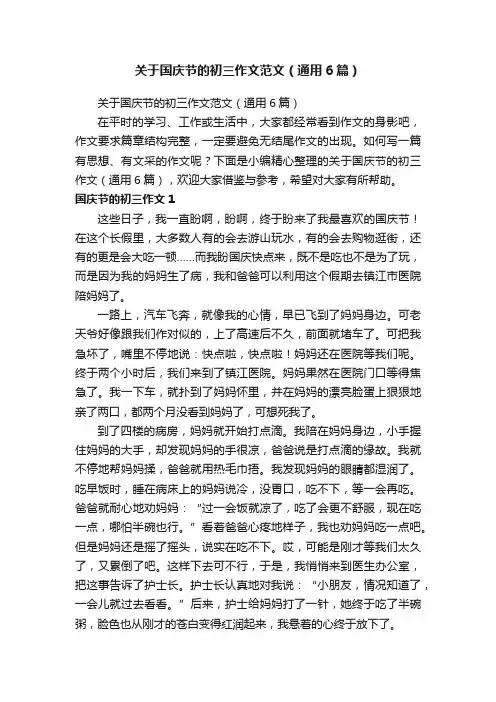 关于国庆节的初三作文范文（通用6篇）

关于国庆节的初三作文范文（通用6篇）

在平时的学习、工作或生活中，大家都经常看到作文的身影吧，作文要求篇章结构完整，一定要避免无结尾作文的出现。如何写一篇有思想、有文采的作文呢？下面是小编精心整理的关于国庆节的初三作文（通用6篇），欢迎大家借鉴与参考，希望对大家有所帮助。

国庆节的初三作文1

这些日子，我一直盼啊，盼啊，终于盼来了我最喜欢的国庆节！在这个长假里，大多数人有的会去游山玩水，有的会去购物逛街，还有的更是会大吃一顿……而我盼国庆快点来，既不是吃也不是为了玩，而是因为我的妈妈生了病，我和爸爸可以利用这个假期去镇江市医院陪妈妈了。

一路上，汽车飞奔，就像我的心情，早已飞到了妈妈身边。可老天爷好像跟我们作对似的，上了高速后不久，前面就堵车了。可把我急坏了，嘴里不停地说：快点啦，快点啦！妈妈还在医院等我们呢。终于两个小时后，我们来到了镇江医院。妈妈果然在医院门口等得焦急了。我一下车，就扑到了妈妈怀里，并在妈妈的漂亮脸蛋上狠狠地亲了两口，都两个月没看到妈妈了，可想死我了。

到了四楼的病房，妈妈就开始打点滴。我陪在妈妈身边，小手握住妈妈的大手，却发现妈妈的手很凉，爸爸说是打点滴的缘故。我就不停地帮妈妈揉，爸爸就用热毛巾捂。我发现妈妈的眼睛都湿润了。吃早饭时，睡在病床上的妈妈说冷，没胃口，吃不下，等一会再吃。爸爸就耐心地劝妈妈：“过一会饭就凉了，吃了会更不舒服，现在吃一点，哪怕半碗也行。”看着爸爸心疼地样子，我也劝妈妈吃一点吧。但是妈妈还是摇了摇头，说实在吃不下。哎，可能是刚才等我们太久了，又累倒了吧。这样下去可不行，于是，我悄悄来到医生办公室，把这事告诉了护士长。护士长认真地对我说：“小朋友，情况知道了，一会儿就过去看看。”后来，护士给妈妈打了一针，她终于吃了半碗粥，脸色也从刚才的苍白变得红润起来，我悬着的心终于放下了。